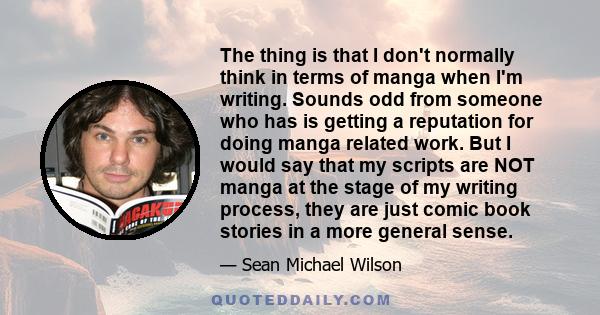 The thing is that I don't normally think in terms of manga when I'm writing. Sounds odd from someone who has is getting a reputation for doing manga related work. But I would say that my scripts are NOT manga at the stage of my writing process, they are just comic book stories in a more general sense.

— Sean Michael Wilson

QUOTEDDAILY.COM